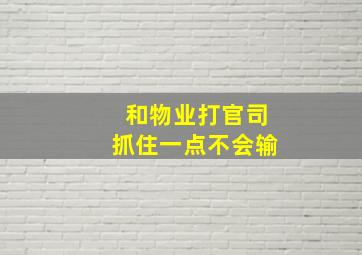 和物业打官司
抓住一点不会输